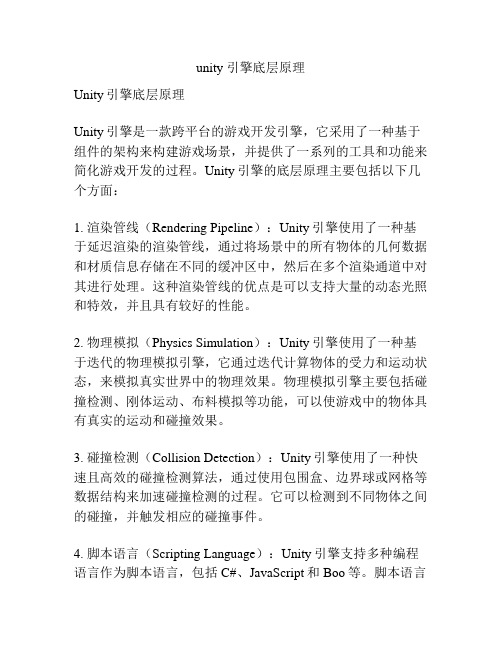 unity 引擎底层原理

Unity 引擎底层原理

Unity 引擎是一款跨平台的游戏开发引擎，它采用了一种基于组件的架构来构建游戏场景，并提供了一系列的工具和功能来简化游戏开发的过程。Unity 引擎的底层原理主要包括以下几个方面：

1. 渲染管线（Rendering Pipeline）：Unity 引擎使用了一种基于延迟渲染的渲染管线，通过将场景中的所有物体的几何数据和材质信息存储在不同的缓冲区中，然后在多个渲染通道中对其进行处理。这种渲染管线的优点是可以支持大量的动态光照和特效，并且具有较好的性能。

2. 物理模拟（Physics Simulation）：Unity 引擎使用了一种基于迭代的物理模拟引擎，它通过迭代计算物体的受力和运动状态，来模拟真实世界中的物理效果。物理模拟引擎主要包括碰撞检测、刚体运动、布料模拟等功能，可以使游戏中的物体具有真实的运动和碰撞效果。

3. 碰撞检测（Collision Detection）：Unity 引擎使用了一种快速且高效的碰撞检测算法，通过使用包围盒、边界球或网格等数据结构来加速碰撞检测的过程。它可以检测到不同物体之间的碰撞，并触发相应的碰撞事件。

4. 脚本语言（Scripting Language）：Unity 引擎支持多种编程语言作为脚本语言，包括 C#、JavaScript 和 Boo 等。脚本语言